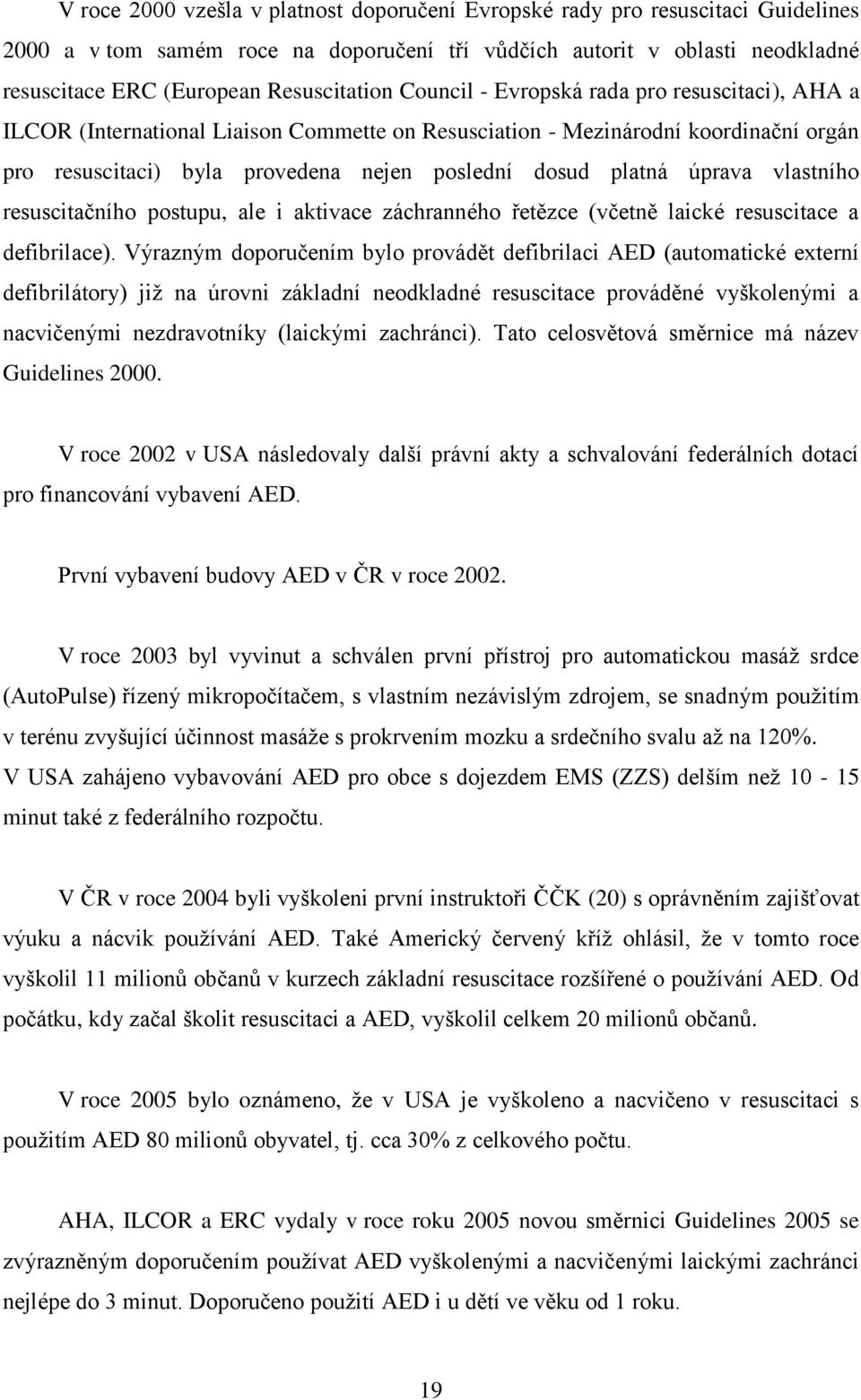 V roce 2000 vzešla v platnost doporučení Evropské rady pro resuscitaci Guidelines 2000 a v tom samém roce na doporučení tří vůdčích autorit v oblasti neodkladné resuscitace ERC (European Resuscitation Council - Evropská rada pro resuscitaci), AHA a ILCOR (International Liaison Commette on Resusciation - Mezinárodní koordinační orgán pro resuscitaci) byla provedena nejen poslední dosud platná úprava vlastního resuscitačního postupu, ale i aktivace záchranného řetězce (včetně laické resuscitace a defibrilace). Výrazným doporučením bylo provádět defibrilaci AED (automatické externí defibrilátory) již na úrovni základní neodkladné resuscitace prováděné vyškolenými a nacvičenými nezdravotníky (laickými zachránci). Tato celosvětová směrnice má název Guidelines 2000.

V roce 2002 v USA následovaly další právní akty a schvalování federálních dotací pro financování vybavení AED.

První vybavení budovy AED v ČR v roce 2002.

V roce 2003 byl vyvinut a schválen první přístroj pro automatickou masáž srdce (AutoPulse) řízený mikropočítačem, s vlastním nezávislým zdrojem, se snadným použitím v terénu zvyšující účinnost masáže s prokrvením mozku a srdečního svalu až na 120%. V USA zahájeno vybavování AED pro obce s dojezdem EMS (ZZS) delším než 10 - 15 minut také z federálního rozpočtu.

V ČR v roce 2004 byli vyškoleni první instruktoři ČČK (20) s oprávněním zajišťovat výuku a nácvik používání AED. Také Americký červený kříž ohlásil, že v tomto roce vyškolil 11 milionů občanů v kurzech základní resuscitace rozšířené o používání AED. Od počátku, kdy začal školit resuscitaci a AED, vyškolil celkem 20 milionů občanů.

V roce 2005 bylo oznámeno, že v USA je vyškoleno a nacvičeno v resuscitaci s použitím AED 80 milionů obyvatel, tj. cca 30% z celkového počtu.

AHA, ILCOR a ERC vydaly v roce roku 2005 novou směrnici Guidelines 2005 se zvýrazněným doporučením používat AED vyškolenými a nacvičenými laickými zachránci nejlépe do 3 minut. Doporučeno použití AED i u dětí ve věku od 1 roku.

19